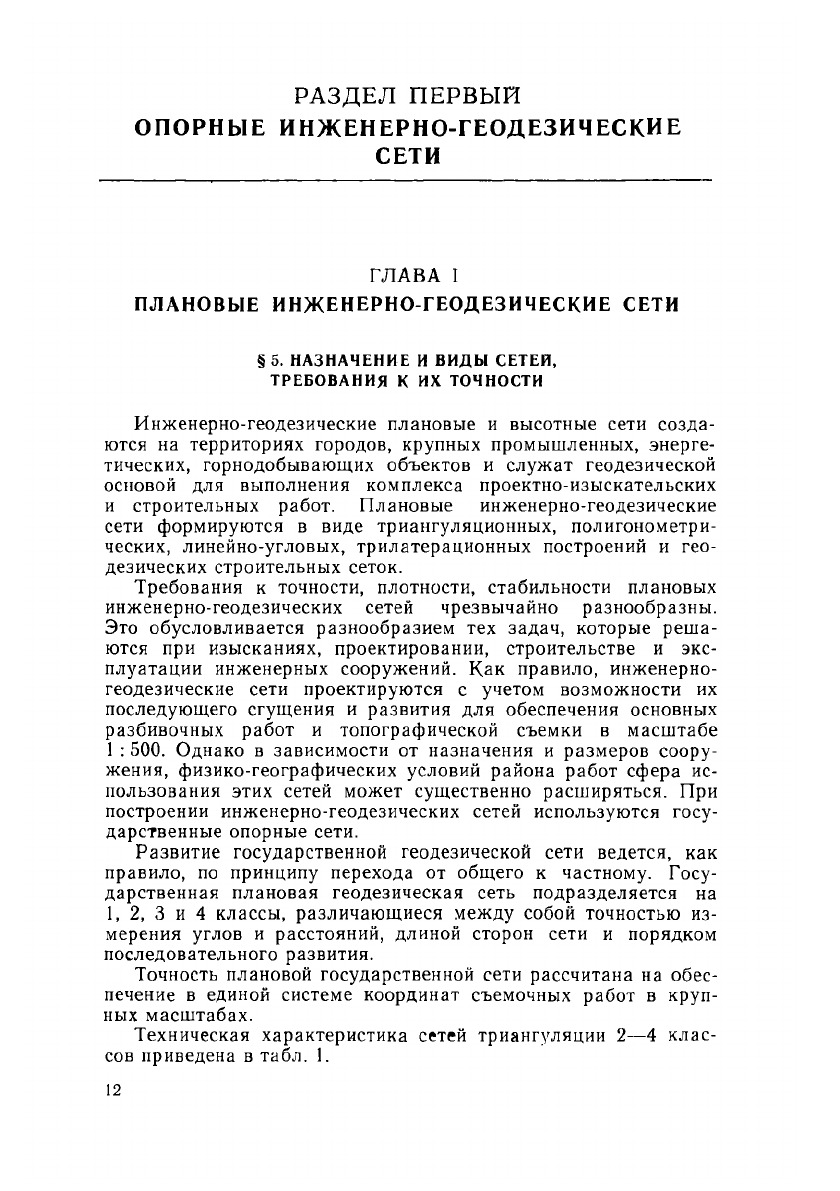 РАЗДЕЛ ПЕРВЫЙ
ОПОРНЫЕ ИНЖЕНЕРНО-ГЕОДЕЗИЧЕСКИЕ СЕТИ

ГЛАВА I
ПЛАНОВЫЕ ИНЖЕНЕРНО-ГЕОДЕЗИЧЕСКИЕ СЕТИ

§ 5. НАЗНАЧЕНИЕ И ВИДЫ СЕТЕЙ, ТРЕБОВАНИЯ К ИХ ТОЧНОСТИ

Инженерно-геодезические плановые и высотные сети создаются на территориях городов, крупных промышленных, энергетических, горнодобывающих объектов и служат геодезической основой для выполнения комплекса проектно-изыскательских и строительных работ. Плановые инженерно-геодезические сети формируются в виде триангуляционных, полигонометрических, линейно-угловых, трилатерационных построений и геодезических строительных сеток.

Требования к точности, плотности, стабильности плановых инженерно-геодезических сетей чрезвычайно разнообразны. Это обусловливается разнообразием тех задач, которые решаются при изысканиях, проектировании, строительстве и эксплуатации инженерных сооружений. Как правило, инженерно-геодезические сети проектируются с учетом возможности их последующего сгущения и развития для обеспечения основных разбивочных работ и топографической съемки в масштабе 1 : 500. Однако в зависимости от назначения и размеров сооружения, физико-географических условий района работ сфера использования этих сетей может существенно расширяться. При построении инженерно-геодезических сетей используются государственные опорные сети.

Развитие государственной геодезической сети ведется, как правило, по принципу перехода от общего к частному. Государственная плановая геодезическая сеть подразделяется на 1, 2, 3 и 4 классы, различающиеся между собой точностью измерения углов и расстояний, длиной сторон сети и порядком последовательного развития.

Точность плановой государственной сети рассчитана на обеспечение в единой системе координат съемочных работ в крупных масштабах.

Техническая характеристика сетей триангуляции 2—4 классов приведена в табл. 1.

12